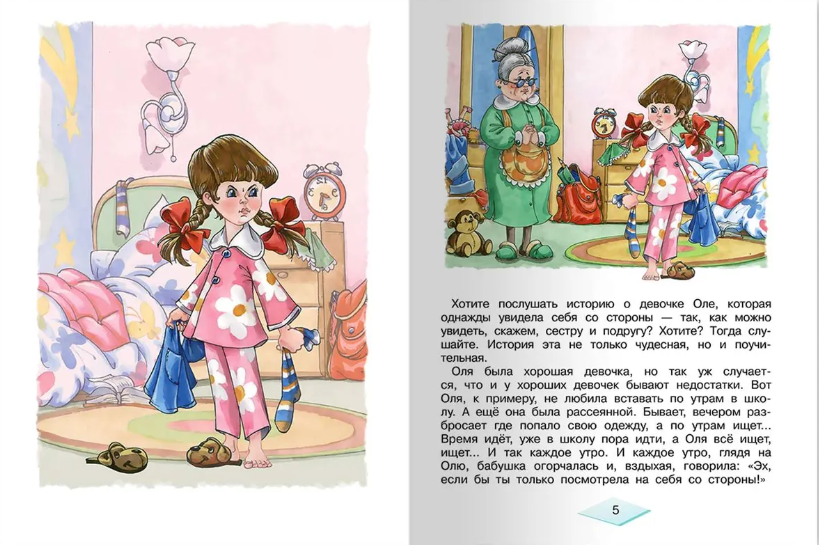 Хотите послушать историю о девочке Оле, которая однажды увидела себя со стороны — так, как можно увидеть, скажем, сестру и подругу? Хотите? Тогда слушайте. История эта не только чудесная, но и поучительная.

Оля была хорошая девочка, но так уж случается, что и у хороших девочек бывают недостатки. Вот Оля, к примеру, не любила вставать по утрам в школу. А ещё она была рассеянной. Бывает, вечером разбросает где попало свою одежду, а по утрам ищет... Время идёт, уже в школу пора идти, а Оля всё ищет, ищет... И так каждое утро. И каждое утро, глядя на Олю, бабушка огорчалась и, вздыхая, говорила: «Эх, если бы ты только посмотрела на себя со стороны!»

5